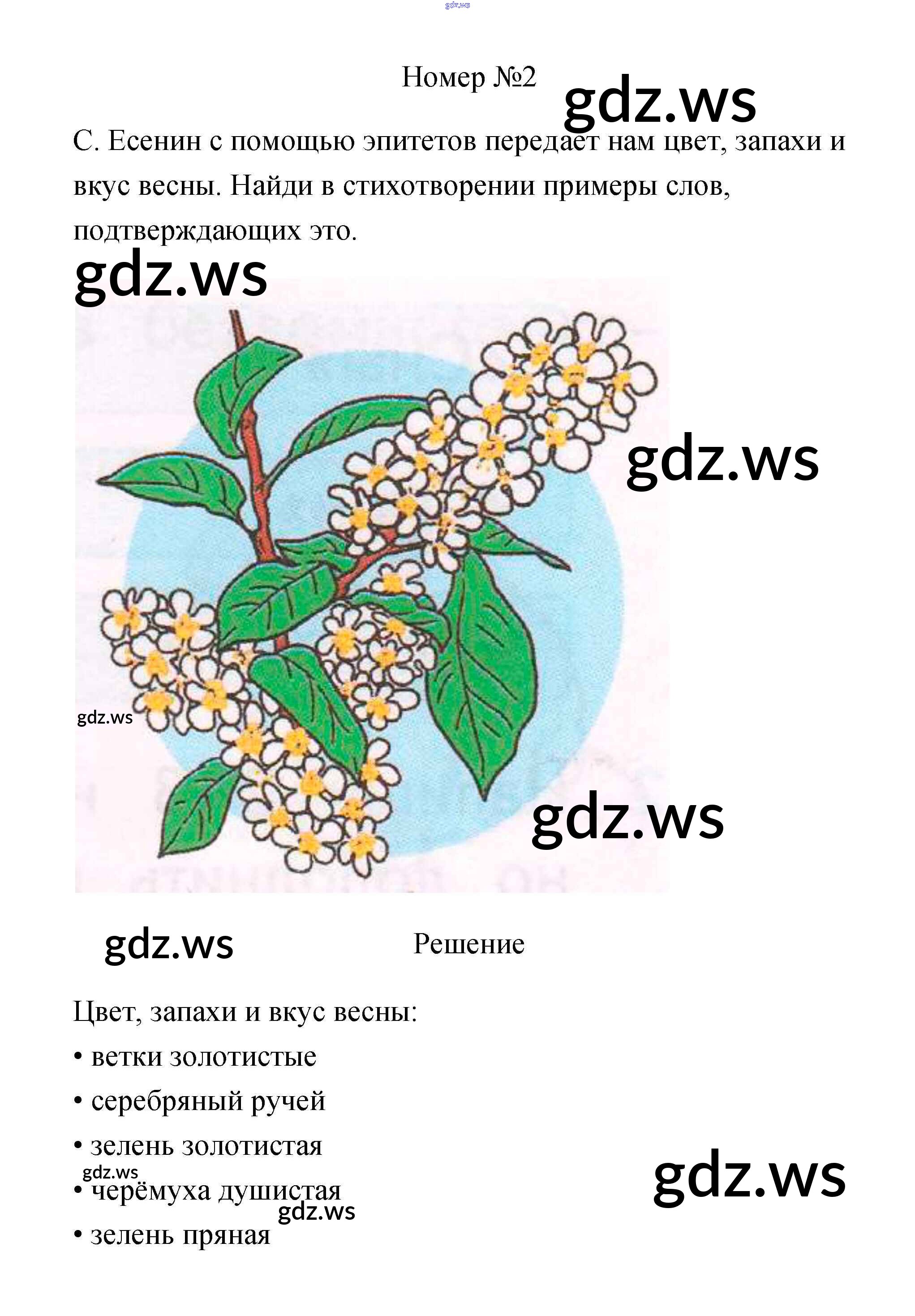 Номер №2

С. Есенин с помощью эпитетов передает нам цвет, запахи и вкус весны. Найди в стихотворении примеры слов, подтверждающих это.

Решение

Цвет, запахи и вкус весны:

• ветки золотистые

• серебряный ручей

• зелень золотистая

• черёмуха душистая

• зелень пряная

gdz.ws